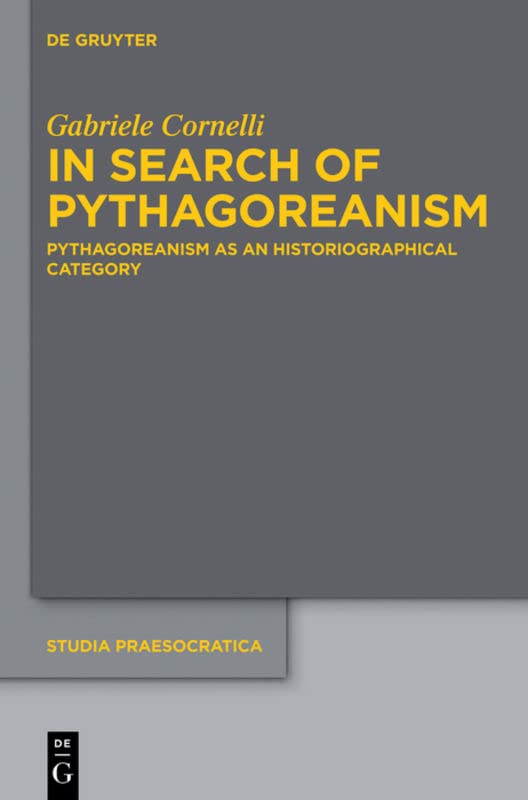 DE GRUYTER

Gabriele Cornelli

IN SEARCH OF PYTHAGOREANISM

PYTHAGOREANISM AS AN HISTORIOGRAPHICAL CATEGORY

STUDIA PRAESOCRATICA

DE
G